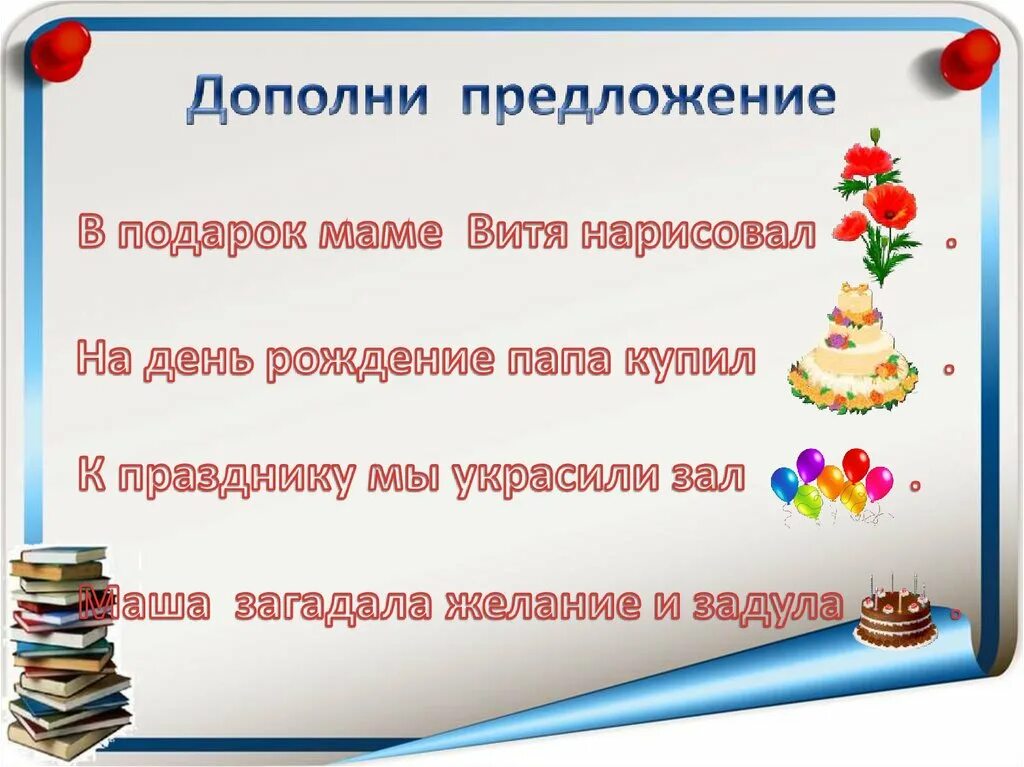 Дополни предложение

В подарок маме Витя нарисовал .

На день рождение папа купил .

К празднику мы украсили зал .

Маша загадала желание и задула .